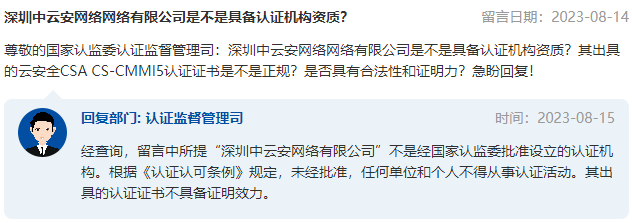 深圳中云安网络网络有限公司是不是具备认证机构资质?

留言日期：2023-08-14

尊敬的国家认监委认证监督管理司：深圳中云安网络网络有限公司是不是具备认证机构资质？其出具的云安全CSA CS-CMMI5认证证书是不是正规？是否具有合法性和证明力？急盼回复！

回复部门: 认证监督管理司

时间：2023-08-15

经查询，留言中所提“深圳中云安网络有限公司”不是经国家认监委批准设立的认证机构。根据《认证认可条例》规定，未经批准，任何单位和个人不得从事认证活动。其出具的认证证书不具备证明效力。